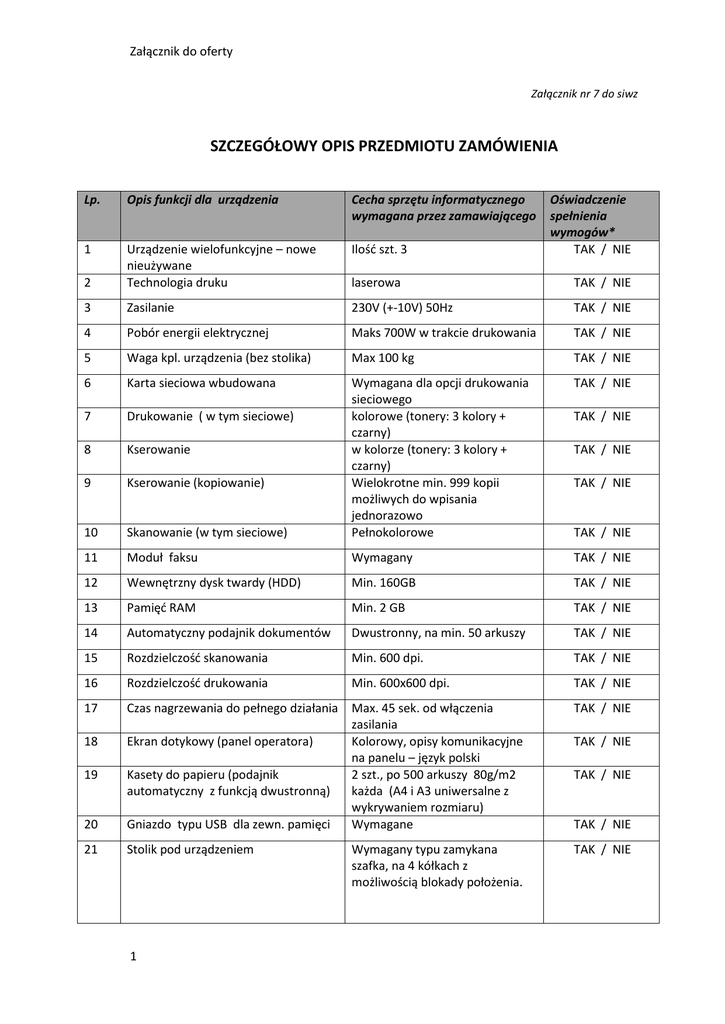 Załącznik do oferty

Załącznik nr 7 do siwz

SZCZEGÓŁOWY OPIS PRZEDMIOTU ZAMÓWIENIA

| Lp. | Opis funkcji dla urządzenia | Cecha sprzętu informatycznego wymagana przez zamawiającego | Oświadczenie spełnienia wymogów* |
|---|---|---|---|
| 1 | Urządzenie wielofunkcyjne – nowe nieużywane | Ilość szt. 3 | TAK / NIE |
| 2 | Technologia druku | laserowa | TAK / NIE |
| 3 | Zasilanie | 230V (+-10V) 50Hz | TAK / NIE |
| 4 | Pobór energii elektrycznej | Maks 700W w trakcie drukowania | TAK / NIE |
| 5 | Waga kpl. urządzenia (bez stolika) | Max 100 kg | TAK / NIE |
| 6 | Karta sieciowa wbudowana | Wymagana dla opcji drukowania sieciowego | TAK / NIE |
| 7 | Drukowanie ( w tym sieciowe) | kolorowe (tonery: 3 kolory + czarny) | TAK / NIE |
| 8 | Kserowanie | w kolorze (tonery: 3 kolory + czarny) | TAK / NIE |
| 9 | Kserowanie (kopiowanie) | Wielokrotne min. 999 kopii możliwych do wpisania jednorazowo | TAK / NIE |
| 10 | Skanowanie (w tym sieciowe) | Pełnokolorowe | TAK / NIE |
| 11 | Moduł faksu | Wymagany | TAK / NIE |
| 12 | Wewnętrzny dysk twardy (HDD) | Min. 160GB | TAK / NIE |
| 13 | Pamięć RAM | Min. 2 GB | TAK / NIE |
| 14 | Automatyczny podajnik dokumentów | Dwustronny, na min. 50 arkuszy | TAK / NIE |
| 15 | Rozdzielczość skanowania | Min. 600 dpi. | TAK / NIE |
| 16 | Rozdzielczość drukowania | Min. 600x600 dpi. | TAK / NIE |
| 17 | Czas nagrzewania do pełnego działania | Max. 45 sek. od włączenia zasilania | TAK / NIE |
| 18 | Ekran dotykowy (panel operatora) | Kolorowy, opisy komunikacyjne na panelu – język polski | TAK / NIE |
| 19 | Kasety do papieru (podajnik automatyczny z funkcją dwustronną) | 2 szt., po 500 arkuszy 80g/m2 każda (A4 i A3 uniwersalne z wykrywaniem rozmiaru) | TAK / NIE |
| 20 | Gniazdo typu USB dla zewn. pamięci | Wymagane | TAK / NIE |
| 21 | Stolik pod urządzeniem | Wymagany typu zamykana szafka, na 4 kółkach z możliwością blokady położenia. | TAK / NIE |

1